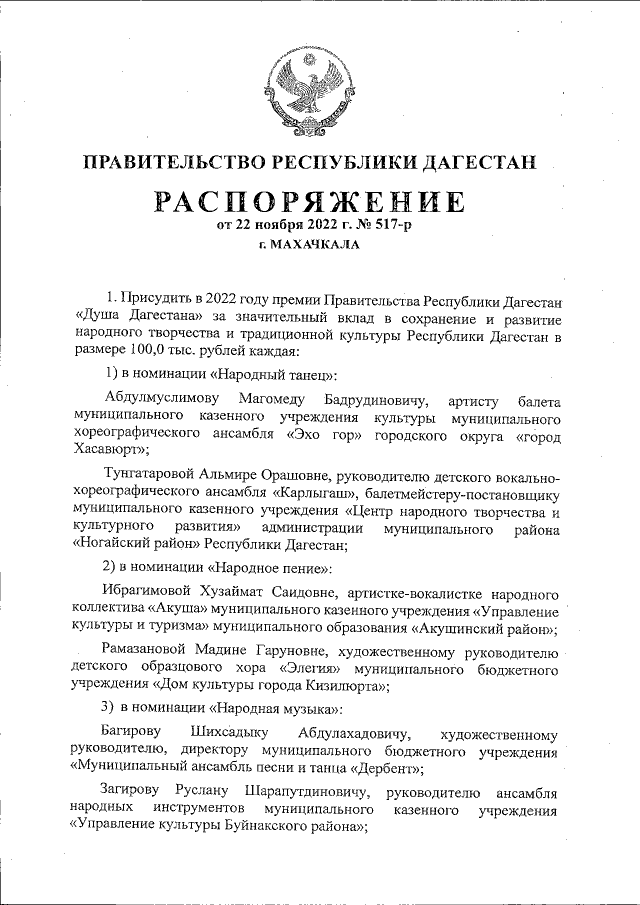 ПРАВИТЕЛЬСТВО РЕСПУБЛИКИ ДАГЕСТАН

РАСПОРЯЖЕНИЕ
от 22 ноября 2022 г. № 517-р
г. МАХАЧКАЛА

1. Присудить в 2022 году премии Правительства Республики Дагестан «Душа Дагестана» за значительный вклад в сохранение и развитие народного творчества и традиционной культуры Республики Дагестан в размере 100,0 тыс. рублей каждая:

1) в номинации «Народный танец»:

Абдулмуслимову Магомеду Бадрудиновичу, артисту балета муниципального казенного учреждения культуры муниципального хореографического ансамбля «Эхо гор» городского округа «город Хасавюрт»;

Тунгатаровой Альмире Орашовне, руководителю детского вокально-хореографического ансамбля «Карлыгаш», балетмейстеру-постановщику муниципального казенного учреждения «Центр народного творчества и культурного развития» администрации муниципального района «Ногайский район» Республики Дагестан;

2) в номинации «Народное пение»:

Ибрагимовой Хузаймат Саидовне, артистке-вокалистке народного коллектива «Акуша» муниципального казенного учреждения «Управление культуры и туризма» муниципального образования «Акушинский район»;

Рамазановой Мадине Гаруновне, художественному руководителю детского образцового хора «Элегия» муниципального бюджетного учреждения «Дом культуры города Кизилюрта»;

3) в номинации «Народная музыка»:

Багирову Шихсадыку Абдулахадовичу, художественному руководителю, директору муниципального бюджетного учреждения «Муниципальный ансамбль песни и танца «Дербент»;

Загирову Руслану Шарапутдиновичу, руководителю ансамбля народных инструментов муниципального казенного учреждения «Управление культуры Буйнакского района»;